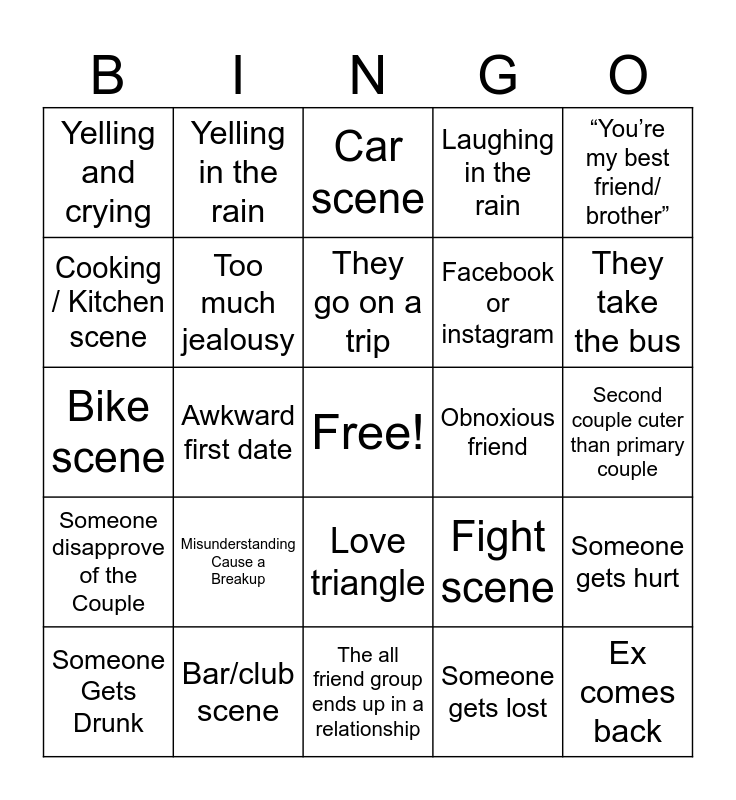 | B | I | N | G | O |
|---|---|---|---|---|
| Yelling and crying | Yelling in the rain | Car scene | Laughing in the rain | "You're my best friend/ brother" |
| Cooking / Kitchen scene | Too much jealousy | They go on a trip | Facebook or instagram | They take the bus |
| Bike scene | Awkward first date | Free! | Obnoxious friend | Second couple cuter than primary couple |
| Someone disapprove of the Couple | Misunderstanding Cause a Breakup | Love triangle | Fight scene | Someone gets hurt |
| Someone Gets Drunk | Bar/club scene | The all friend group ends up in a relationship | Someone gets lost | Ex comes back |